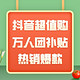 抖音超值购
万人团补贴
热销爆款